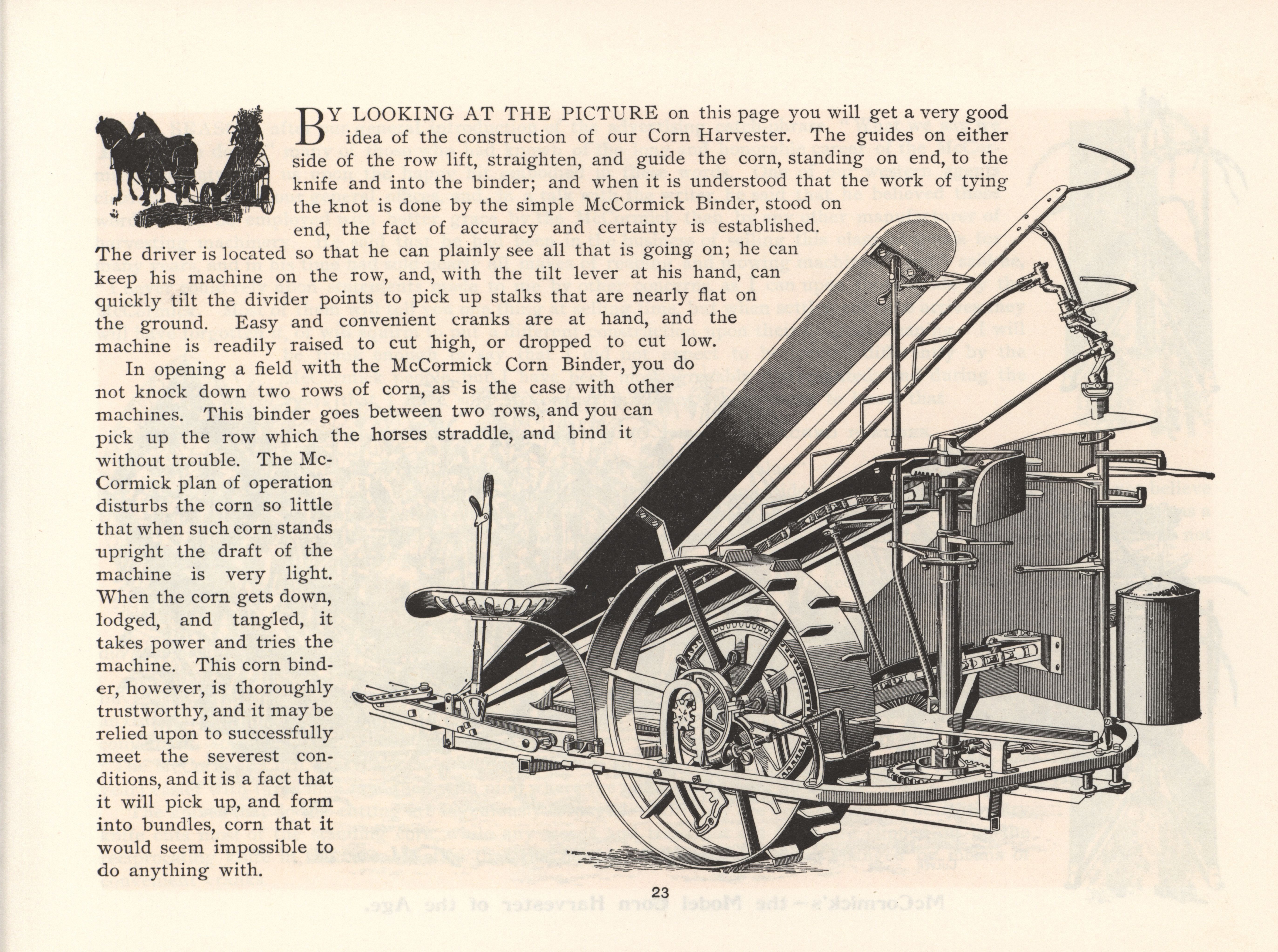 BY LOOKING AT THE PICTURE on this page you will get a very good idea of the construction of our Corn Harvester. The guides on either side of the row lift, straighten, and guide the corn, standing on end, to the knife and into the binder; and when it is understood that the work of tying the knot is done by the simple McCormick Binder, stood on end, the fact of accuracy and certainty is established. The driver is located so that he can plainly see all that is going on; he can keep his machine on the row, and, with the tilt lever at his hand, can quickly tilt the divider points to pick up stalks that are nearly flat on the ground. Easy and convenient cranks are at hand, and the machine is readily raised to cut high, or dropped to cut low.

In opening a field with the McCormick Corn Binder, you do not knock down two rows of corn, as is the case with other machines. This binder goes between two rows, and you can pick up the row which the horses straddle, and bind it without trouble. The McCormick plan of operation disturbs the corn so little that when such corn stands upright the draft of the machine is very light. When the corn gets down, lodged, and tangled, it takes power and tries the machine. This corn binder, however, is thoroughly trustworthy, and it may be relied upon to successfully meet the severest conditions, and it is a fact that it will pick up, and form into bundles, corn that it would seem impossible to do anything with.

23